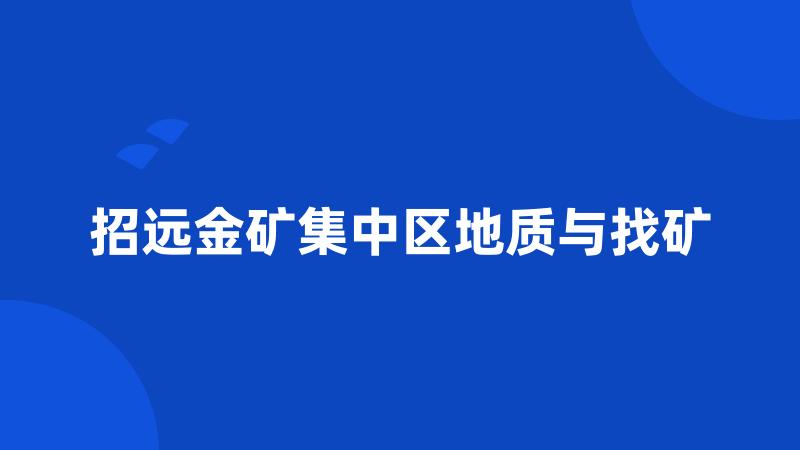 招远金矿集中区地质与找矿